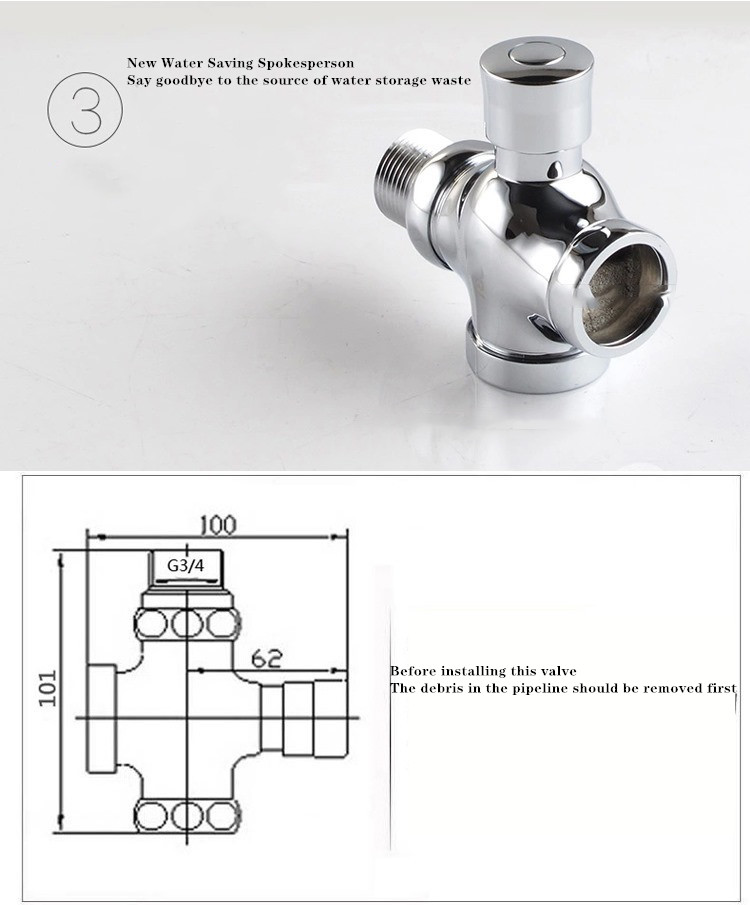 3

New Water Saving Spokesperson
Say goodbye to the source of water storage waste

100

G3/4

62

101

Before installing this valve
The debris in the pipeline should be removed first